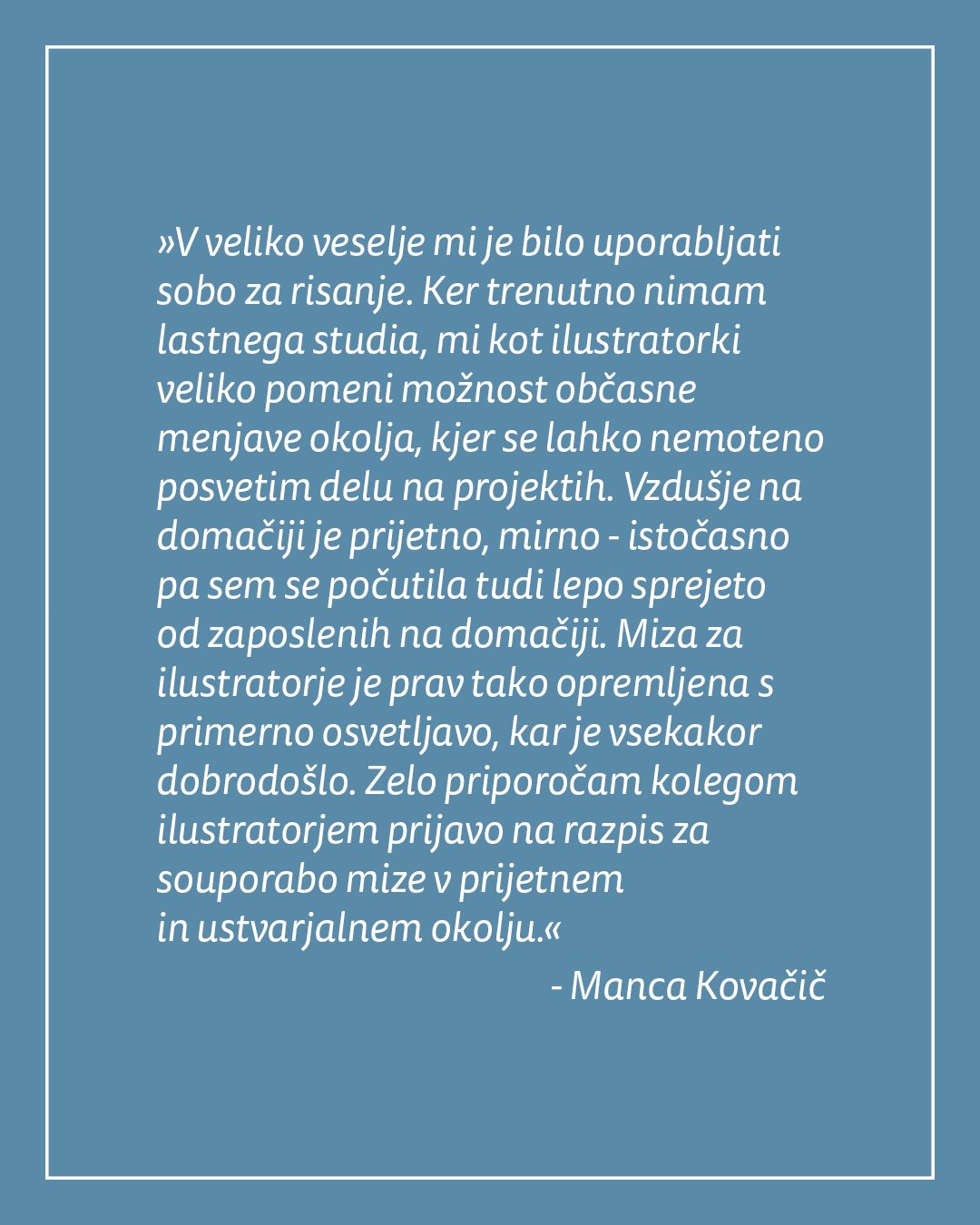 »V veliko veselje mi je bilo uporabljati sobo za risanje. Ker trenutno nimam lastnega studia, mi kot ilustratorki veliko pomeni možnost občasne menjave okolja, kjer se lahko nemoteno posvetim delu na projektih. Vzdušje na domačiji je prijetno, mirno - istočasno pa sem se počutila tudi lepo sprejeto od zaposlenih na domačiji. Miza za ilustratorje je prav tako opremljena s primerno osvetljavo, kar je vsekakor dobrodošlo. Zelo priporočam kolegom ilustratorjem prijavo na razpis za souporabo mize v prijetnem in ustvarjalnem okolju.«

- Manca Kovačič